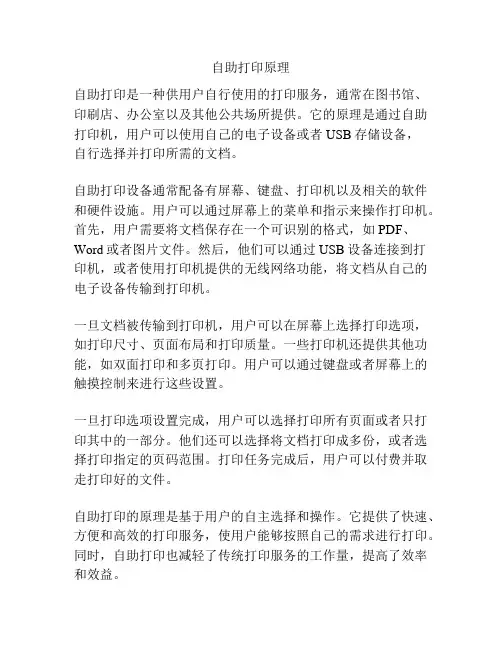 自助打印原理

自助打印是一种供用户自行使用的打印服务，通常在图书馆、印刷店、办公室以及其他公共场所提供。它的原理是通过自助打印机，用户可以使用自己的电子设备或者 USB 存储设备，自行选择并打印所需的文档。

自助打印设备通常配备有屏幕、键盘、打印机以及相关的软件和硬件设施。用户可以通过屏幕上的菜单和指示来操作打印机。首先，用户需要将文档保存在一个可识别的格式，如 PDF、Word 或者图片文件。然后，他们可以通过 USB 设备连接到打印机，或者使用打印机提供的无线网络功能，将文档从自己的电子设备传输到打印机。

一旦文档被传输到打印机，用户可以在屏幕上选择打印选项，如打印尺寸、页面布局和打印质量。一些打印机还提供其他功能，如双面打印和多页打印。用户可以通过键盘或者屏幕上的触摸控制来进行这些设置。

一旦打印选项设置完成，用户可以选择打印所有页面或者只打印其中的一部分。他们还可以选择将文档打印成多份，或者选择打印指定的页码范围。打印任务完成后，用户可以付费并取走打印好的文件。

自助打印的原理是基于用户的自主选择和操作。它提供了快速、方便和高效的打印服务，使用户能够按照自己的需求进行打印。同时，自助打印也减轻了传统打印服务的工作量，提高了效率和效益。